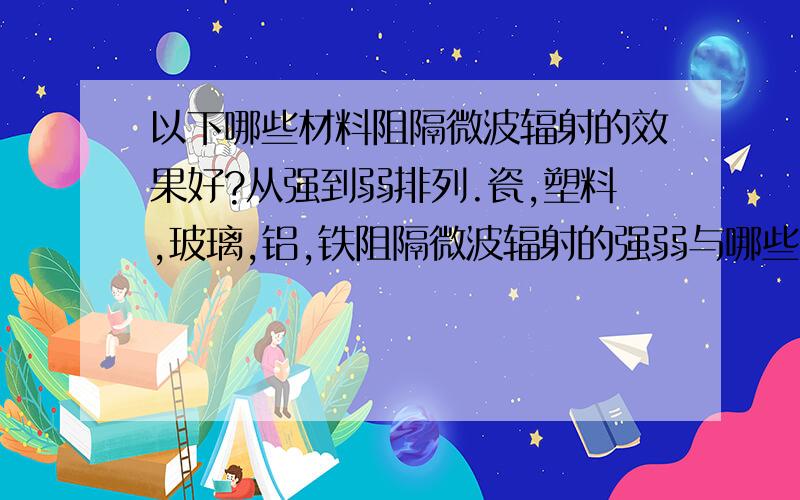 以下哪些材料阻隔微波辐射的效果好?从强到弱排列.瓷,塑料,玻璃,铝,铁阻隔微波辐射的强弱与哪些